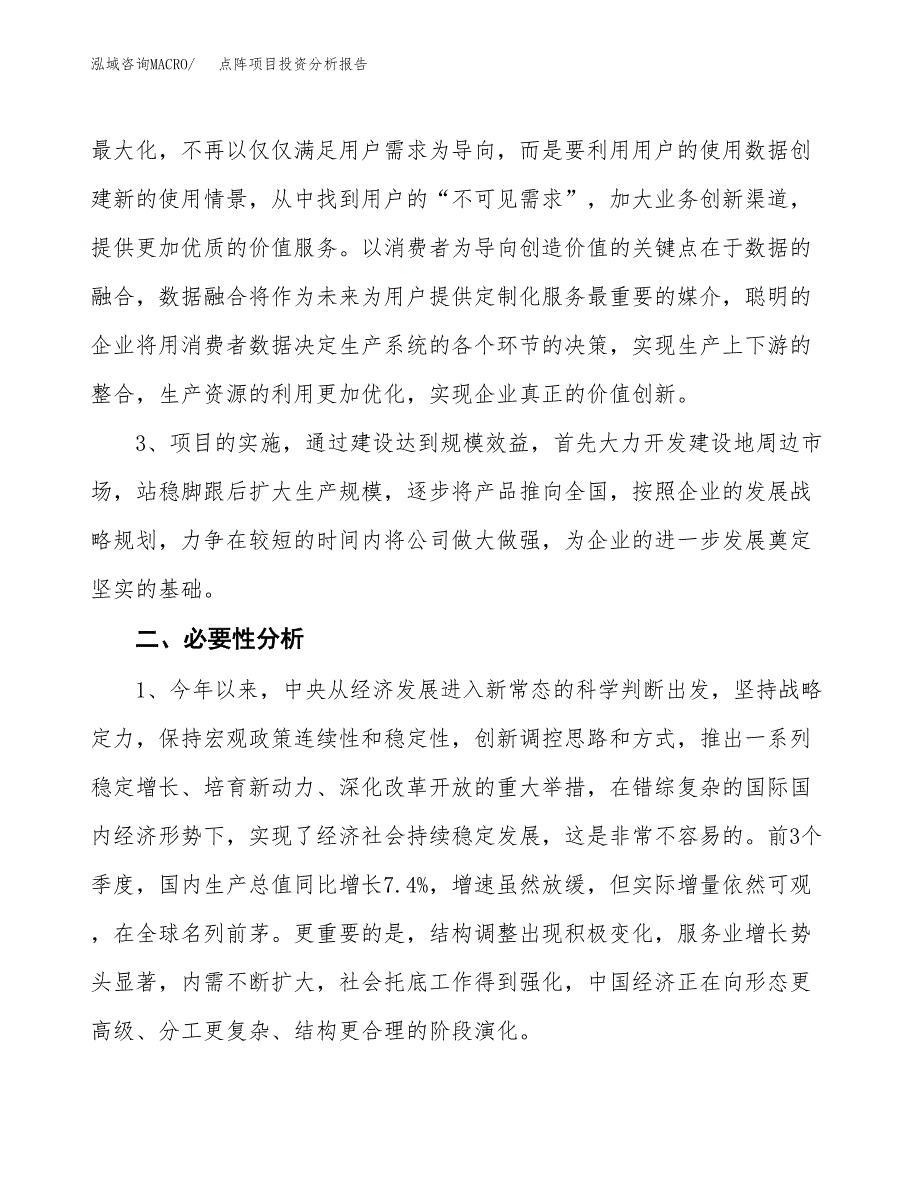 泓域咨询MACRO/　点阵项目投资分析报告

最大化，不再以仅仅满足用户需求为导向，而是要利用用户的使用数据创建新的使用情景，从中找到用户的“不可见需求”，加大业务创新渠道，提供更加优质的价值服务。以消费者为导向创造价值的关键点在于数据的融合，数据融合将作为未来为用户提供定制化服务最重要的媒介，聪明的企业将用消费者数据决定生产系统的各个环节的决策，实现生产上下游的整合，生产资源的利用更加优化，实现企业真正的价值创新。

3、项目的实施，通过建设达到规模效益，首先大力开发建设地周边市场，站稳脚跟后扩大生产规模，逐步将产品推向全国，按照企业的发展战略规划，力争在较短的时间内将公司做大做强，为企业的进一步发展奠定坚实的基础。

二、必要性分析

1、今年以来，中央从经济发展进入新常态的科学判断出发，坚持战略定力，保持宏观政策连续性和稳定性，创新调控思路和方式，推出一系列稳定增长、培育新动力、深化改革开放的重大举措，在错综复杂的国际国内经济形势下，实现了经济社会持续稳定发展，这是非常不容易的。前3个季度，国内生产总值同比增长7.4%，增速虽然放缓，但实际增量依然可观，在全球名列前茅。更重要的是，结构调整出现积极变化，服务业增长势头显著，内需不断扩大，社会托底工作得到强化，中国经济正在向形态更高级、分工更复杂、结构更合理的阶段演化。